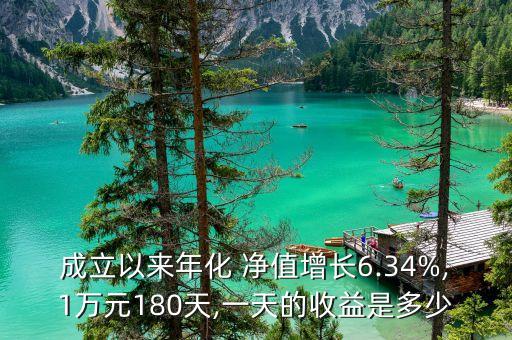 成立以来年化 净值增长6.34%,
1万元180天,一天的收益是多少